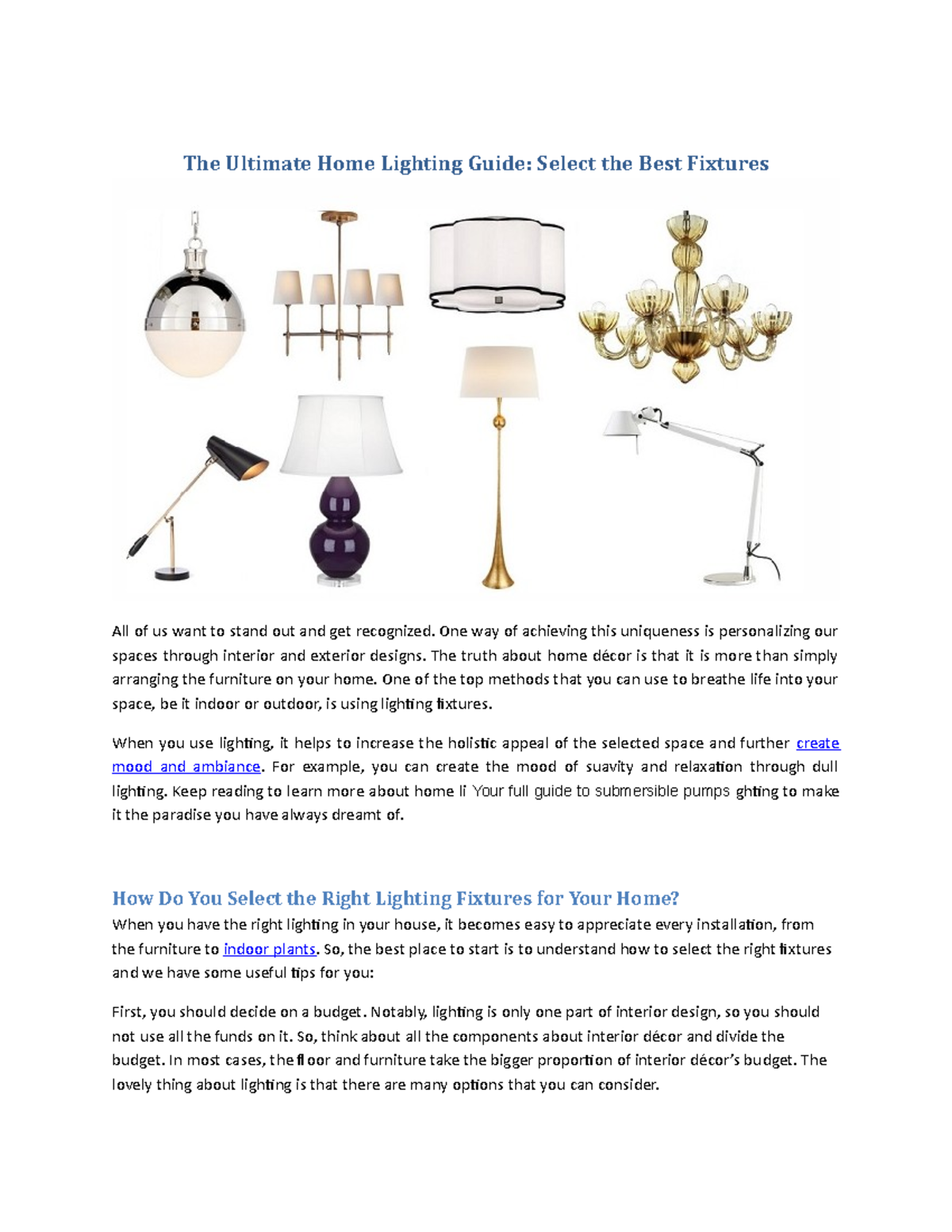 The Ultimate Home Lighting Guide: Select the Best Fixtures

All of us want to stand out and get recognized. One way of achieving this uniqueness is personalizing our spaces through interior and exterior designs. The truth about home décor is that it is more than simply arranging the furniture on your home. One of the top methods that you can use to breathe life into your space, be it indoor or outdoor, is using lighting fixtures.

When you use lighting, it helps to increase the holistic appeal of the selected space and further create mood and ambiance. For example, you can create the mood of suavity and relaxation through dull lighting. Keep reading to learn more about home li Your full guide to submersible pumps ghting to make it the paradise you have always dreamt of.

How Do You Select the Right Lighting Fixtures for Your Home?
When you have the right lighting in your house, it becomes easy to appreciate every installation, from the furniture to indoor plants. So, the best place to start is to understand how to select the right fixtures and we have some useful tips for you:

First, you should decide on a budget. Notably, lighting is only one part of interior design, so you should not use all the funds on it. So, think about all the components about interior décor and divide the budget. In most cases, the floor and furniture take the bigger proportion of interior décor's budget. The lovely thing about lighting is that there are many options that you can consider.